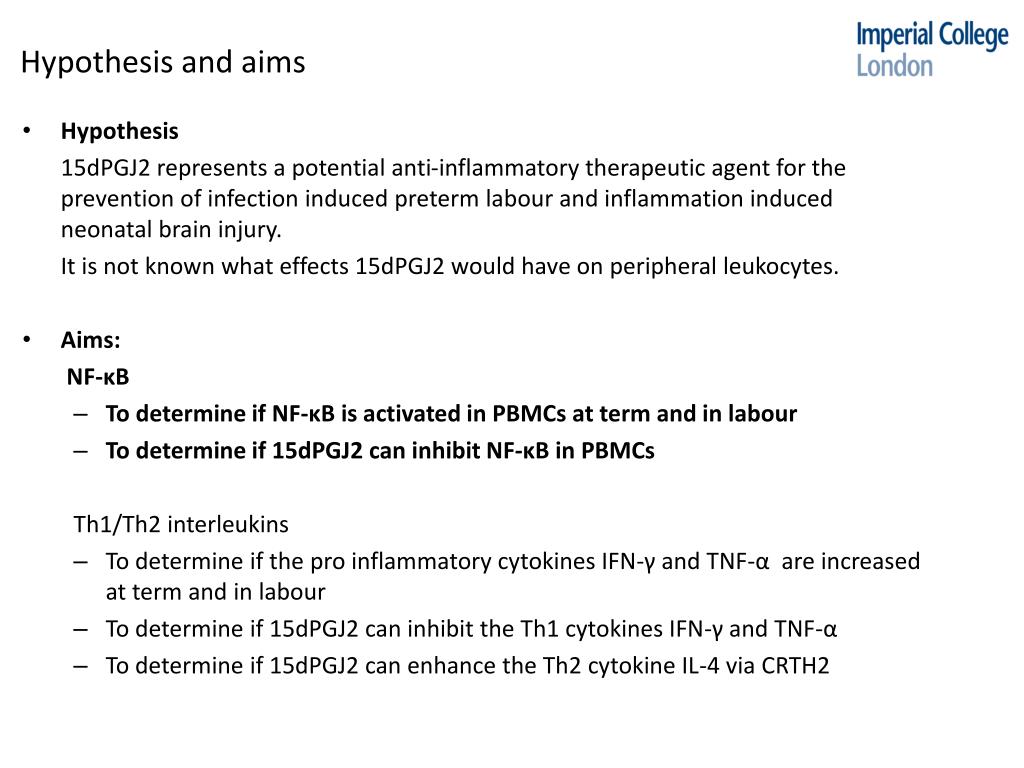 Hypothesis and aims

Imperial College London

• Hypothesis

15dPGJ2 represents a potential anti-inflammatory therapeutic agent for the prevention of infection induced preterm labour and inflammation induced neonatal brain injury.

It is not known what effects 15dPGJ2 would have on peripheral leukocytes.

• Aims:

NF-κB

– To determine if NF-κB is activated in PBMCs at term and in labour

– To determine if 15dPGJ2 can inhibit NF-κB in PBMCs

Th1/Th2 interleukins

– To determine if the pro inflammatory cytokines IFN-γ and TNF-α are increased at term and in labour

– To determine if 15dPGJ2 can inhibit the Th1 cytokines IFN-γ and TNF-α

– To determine if 15dPGJ2 can enhance the Th2 cytokine IL-4 via CRTH2